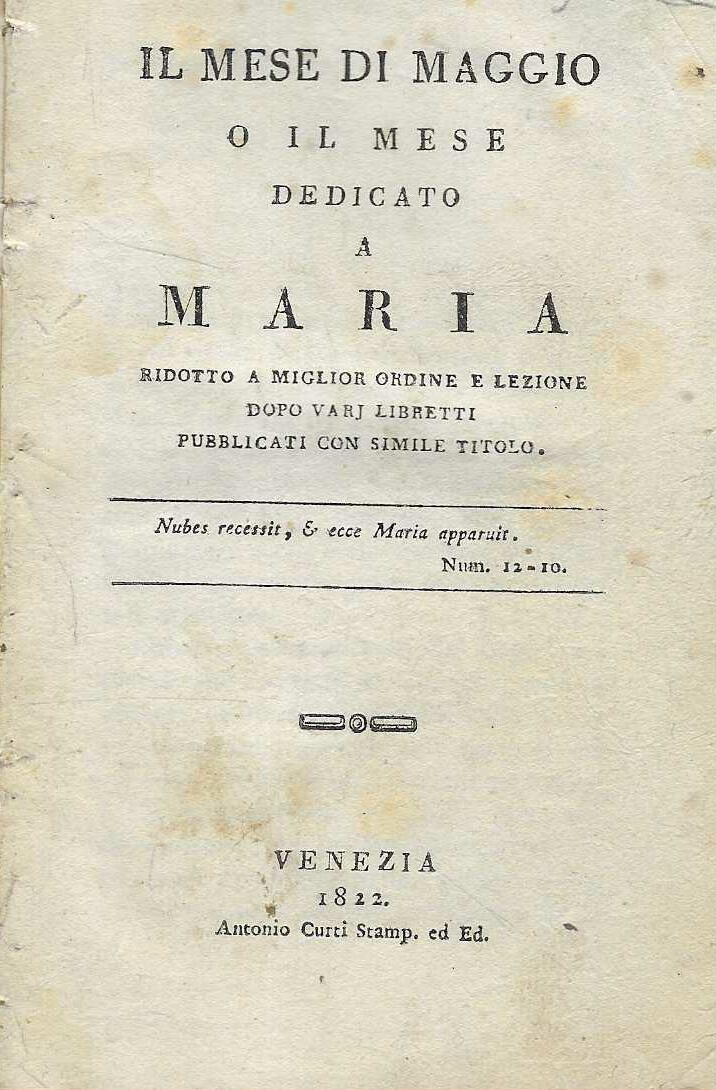 IL MESE DI MAGGIO
O IL MESE
DEDICATO
A
MARIA
RIDOTTO A MIGLIOR ORDINE E LEZIONE
DOPO VARJ LIBRETTI
PUBBLICATI CON SIMILE TITOLO.

Nubes recessit, & ecce Maria apparuit.
Num. 12-10.

VENEZIA
1822.
Antonio Curti Stamp. ed Ed.